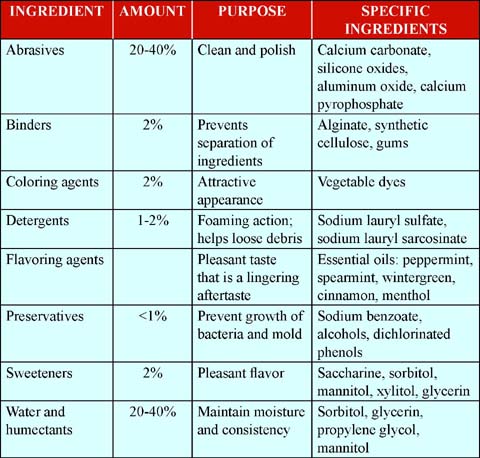 | INGREDIENT | AMOUNT | PURPOSE | SPECIFIC INGREDIENTS |
|---|---|---|---|
| Abrasives | 20-40% | Clean and polish | Calcium carbonate, silicone oxides, aluminum oxide, calcium pyrophosphate |
| Binders | 2% | Prevents separation of ingredients | Alginate, synthetic cellulose, gums |
| Coloring agents | 2% | Attractive appearance | Vegetable dyes |
| Detergents | 1-2% | Foaming action; helps loose debris | Sodium lauryl sulfate, sodium lauryl sarcosinate |
| Flavoring agents | | Pleasant taste that is a lingering aftertaste | Essential oils: peppermint, spearmint, wintergreen, cinnamon, menthol |
| Preservatives | <1% | Prevent growth of bacteria and mold | Sodium benzoate, alcohols, dichlorinated phenols |
| Sweeteners | 2% | Pleasant flavor | Saccharine, sorbitol, mannitol, xylitol, glycerin |
| Water and humectants | 20-40% | Maintain moisture and consistency | Sorbitol, glycerin, propylene glycol, mannitol |